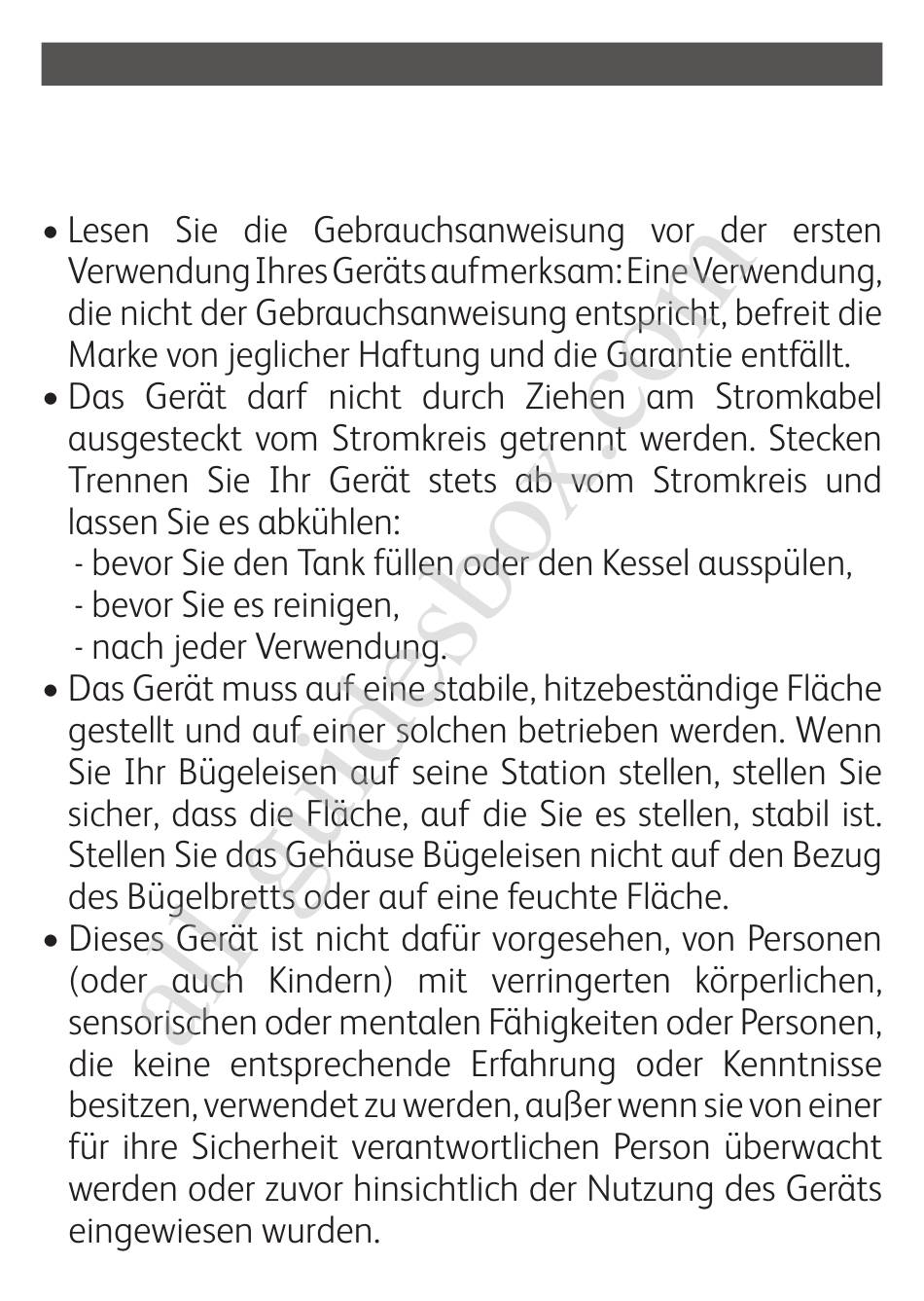 • Lesen Sie die Gebrauchsanweisung vor der ersten Verwendung Ihres Geräts aufmerksam: Eine Verwendung, die nicht der Gebrauchsanweisung entspricht, befreit die Marke von jeglicher Haftung und die Garantie entfällt.
• Das Gerät darf nicht durch Ziehen am Stromkabel ausgesteckt vom Stromkreis getrennt werden. Stecken Trennen Sie Ihr Gerät stets ab vom Stromkreis und lassen Sie es abkühlen:
- bevor Sie den Tank füllen oder den Kessel ausspülen,
- bevor Sie es reinigen,
- nach jeder Verwendung.
• Das Gerät muss auf eine stabile, hitzebeständige Fläche gestellt und auf einer solchen betrieben werden. Wenn Sie Ihr Bügeleisen auf seine Station stellen, stellen Sie sicher, dass die Fläche, auf die Sie es stellen, stabil ist. Stellen Sie das Gehäuse Bügeleisen nicht auf den Bezug des Bügelbretts oder auf eine feuchte Fläche.
• Dieses Gerät ist nicht dafür vorgesehen, von Personen (oder auch Kindern) mit verringerten körperlichen, sensorischen oder mentalen Fähigkeiten oder Personen, die keine entsprechende Erfahrung oder Kenntnisse besitzen, verwendet zu werden, außer wenn sie von einer für ihre Sicherheit verantwortlichen Person überwacht werden oder zuvor hinsichtlich der Nutzung des Geräts eingewiesen wurden.

all-guidesbox.com